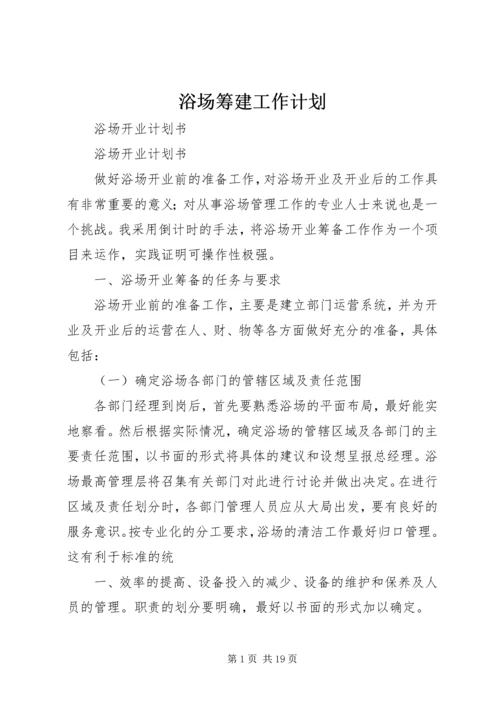 浴场筹建工作计划

浴场开业计划书

浴场开业计划书

做好浴场开业前的准备工作，对浴场开业及开业后的工作具有非常重要的意义；对从事浴场管理工作的专业人士来说也是一个挑战。我采用倒计时的手法，将浴场开业筹备工作作为一个项目来运作，实践证明可操作性极强。

一、浴场开业筹备的任务与要求

浴场开业前的准备工作，主要是建立部门运营系统，并为开业及开业后的运营在人、财、物等各方面做好充分的准备，具体包括：

（一）确定浴场各部门的管辖区域及责任范围

各部门经理到岗后，首先要熟悉浴场的平面布局，最好能实地察看。然后根据实际情况，确定浴场的管辖区域及各部门的主要责任范围，以书面的形式将具体的建议和设想呈报总经理。浴场最高管理层将召集有关部门对此进行讨论并做出决定。在进行区域及责任划分时，各部门管理人员应从大局出发，要有良好的服务意识。按专业化的分工要求，浴场的清洁工作最好归口管理。这有利于标准的统

一、效率的提高、设备投入的减少、设备的维护和保养及人员的管理。职责的划分要明确，最好以书面的形式加以确定。

第1页 共19页